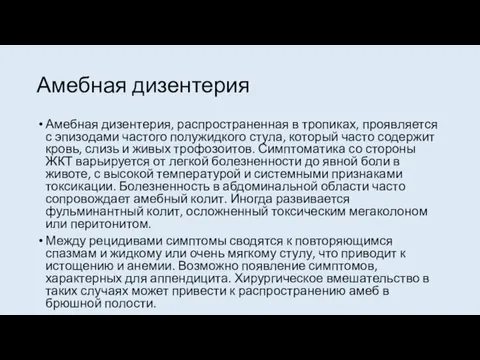 Амебная дизентерия

• Амебная дизентерия, распространенная в тропиках, проявляется с эпизодами частого полужидкого стула, который часто содержит кровь, слизь и живых трофозоитов. Симптоматика со стороны ЖКТ варьируется от легкой болезненности до явной боли в животе, с высокой температурой и системными признаками токсикации. Болезненность в абдоминальной области часто сопровождает амебный колит. Иногда развивается фульминантный колит, осложненный токсическим мегаколоном или перитонитом.

• Между рецидивами симптомы сводятся к повторяющимся спазмам и жидкому или очень мягкому стулу, что приводит к истощению и анемии. Возможно появление симптомов, характерных для аппендицита. Хирургическое вмешательство в таких случаях может привести к распространению амеб в брюшной полости.